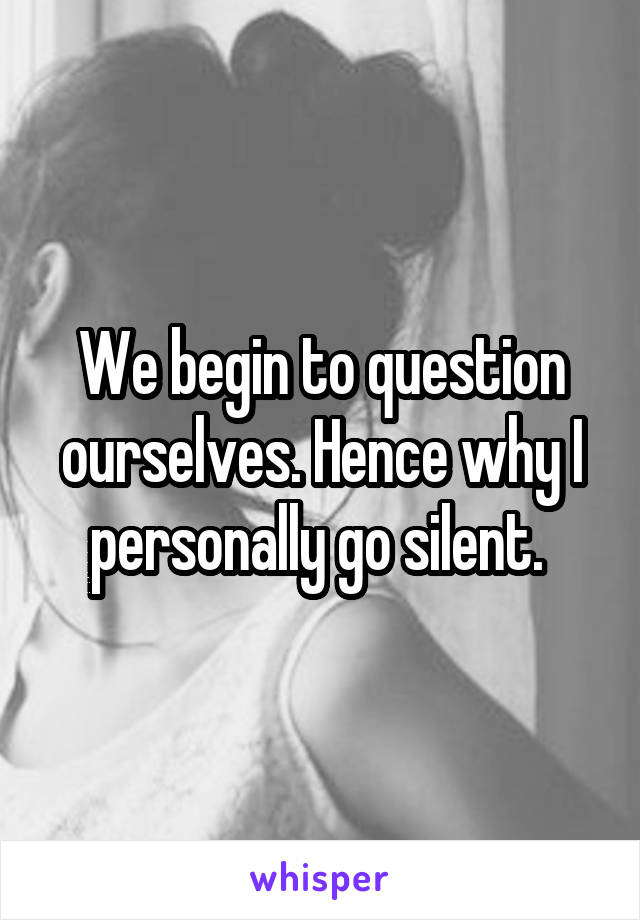 We begin to question ourselves. Hence why I personally go silent.

whisper